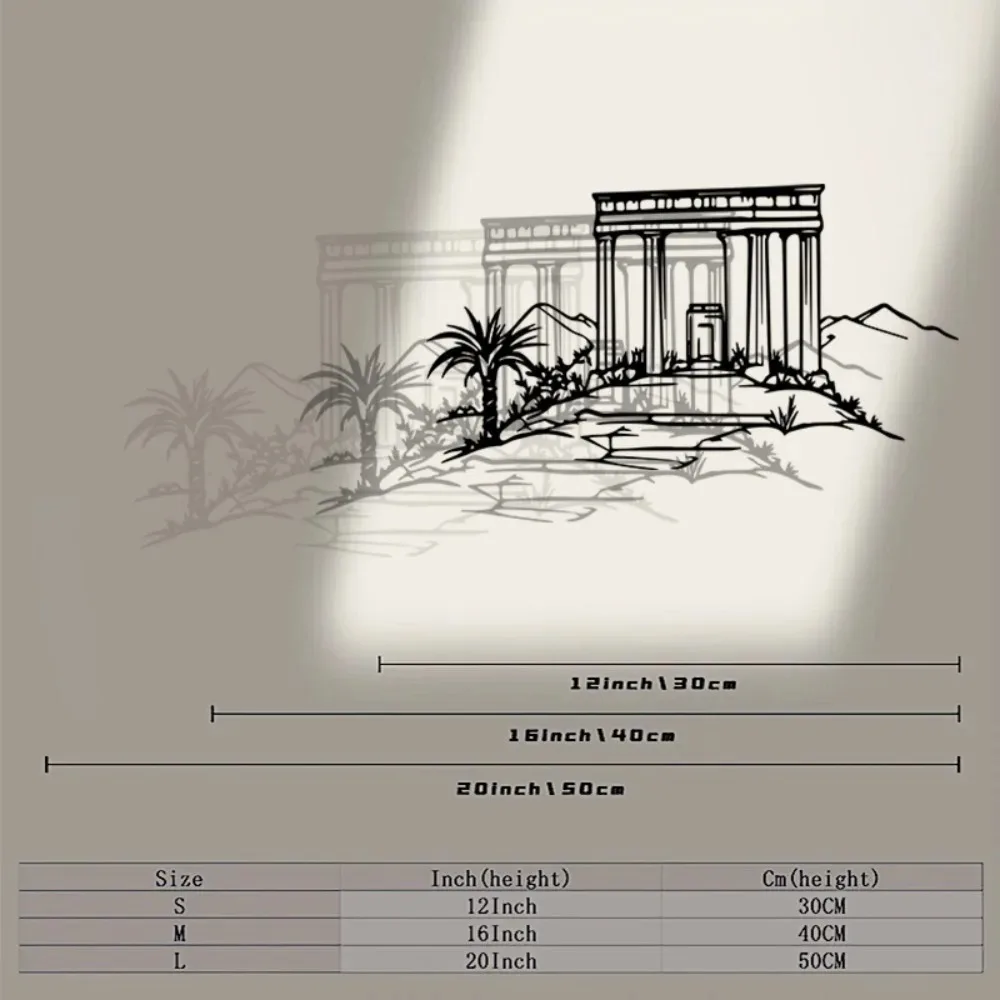 12inch\30cm

16inch\40cm

20inch\50cm

| Size | Inch(height) | Cm(height) |
|---|---|---|
| S | 12Inch | 30CM |
| M | 16Inch | 40CM |
| L | 20Inch | 50CM |